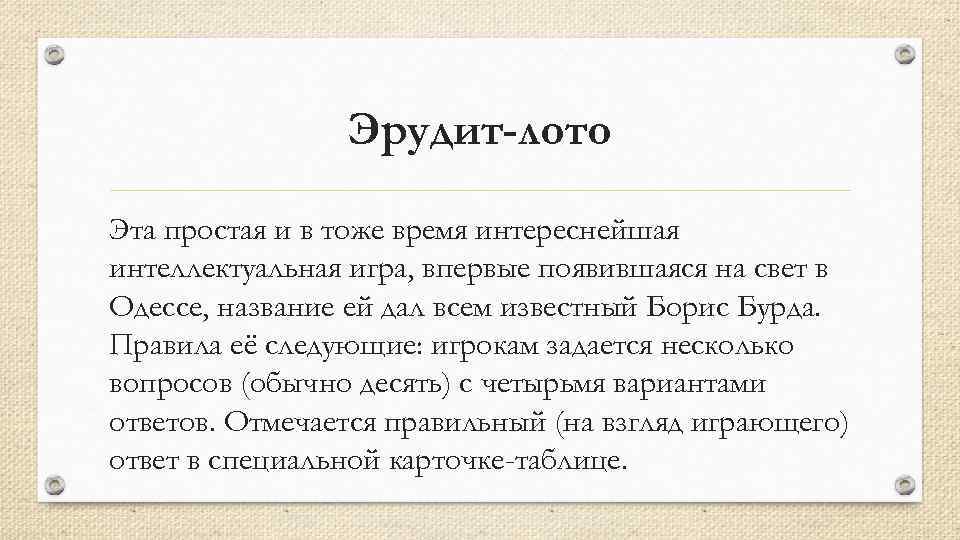 Эрудит-лото

Эта простая и в тоже время интереснейшая интеллектуальная игра, впервые появившаяся на свет в Одессе, название ей дал всем известный Борис Бурда. Правила её следующие: игрокам задается несколько вопросов (обычно десять) с четырьмя вариантами ответов. Отмечается правильный (на взгляд играющего) ответ в специальной карточке-таблице.